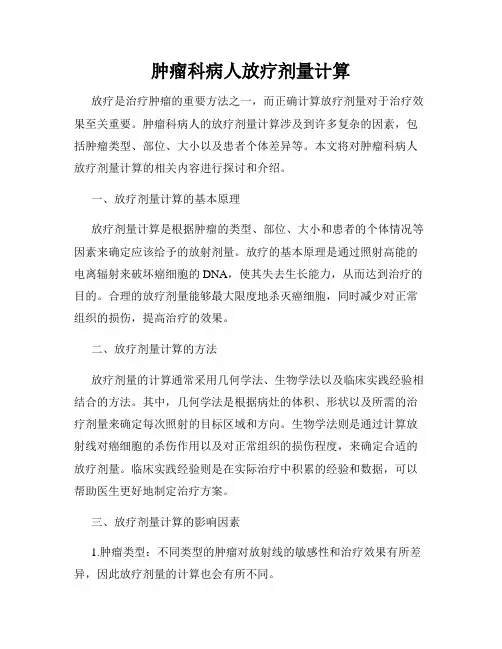 肿瘤科病人放疗剂量计算

放疗是治疗肿瘤的重要方法之一，而正确计算放疗剂量对于治疗效果至关重要。肿瘤科病人的放疗剂量计算涉及到许多复杂的因素，包括肿瘤类型、部位、大小以及患者个体差异等。本文将对肿瘤科病人放疗剂量计算的相关内容进行探讨和介绍。

一、放疗剂量计算的基本原理

放疗剂量计算是根据肿瘤的类型、部位、大小和患者的个体情况等因素来确定应该给予的放射剂量。放疗的基本原理是通过照射高能的电离辐射来破坏癌细胞的DNA，使其失去生长能力，从而达到治疗的目的。合理的放疗剂量能够最大限度地杀灭癌细胞，同时减少对正常组织的损伤，提高治疗的效果。

二、放疗剂量计算的方法

放疗剂量的计算通常采用几何学法、生物学法以及临床实践经验相结合的方法。其中，几何学法是根据病灶的体积、形状以及所需的治疗剂量来确定每次照射的目标区域和方向。生物学法则是通过计算放射线对癌细胞的杀伤作用以及对正常组织的损伤程度，来确定合适的放疗剂量。临床实践经验则是在实际治疗中积累的经验和数据，可以帮助医生更好地制定治疗方案。

三、放疗剂量计算的影响因素

1.肿瘤类型：不同类型的肿瘤对放射线的敏感性和治疗效果有所差异，因此放疗剂量的计算也会有所不同。